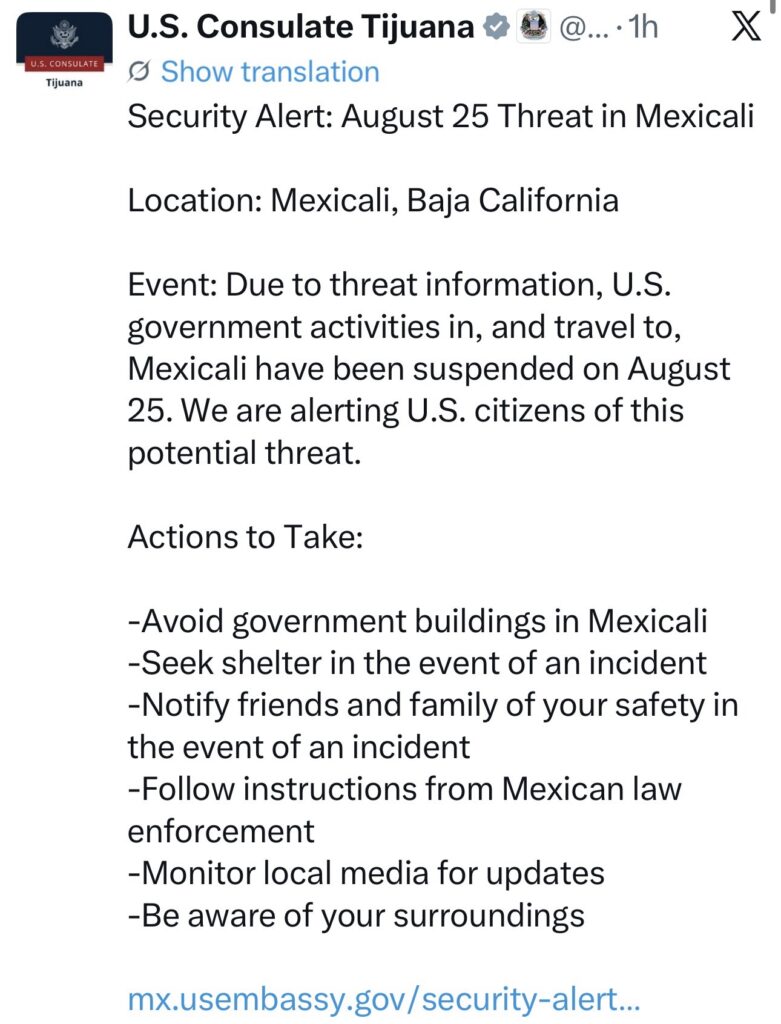 U.S. CONSULATE
Tijuana

U.S. Consulate Tijuana @... · 1h

Show translation

Security Alert: August 25 Threat in Mexicali

Location: Mexicali, Baja California

Event: Due to threat information, U.S. government activities in, and travel to, Mexicali have been suspended on August 25. We are alerting U.S. citizens of this potential threat.

Actions to Take:

-Avoid government buildings in Mexicali
-Seek shelter in the event of an incident
-Notify friends and family of your safety in the event of an incident
-Follow instructions from Mexican law enforcement
-Monitor local media for updates
-Be aware of your surroundings

mx.usembassy.gov/security-alert...